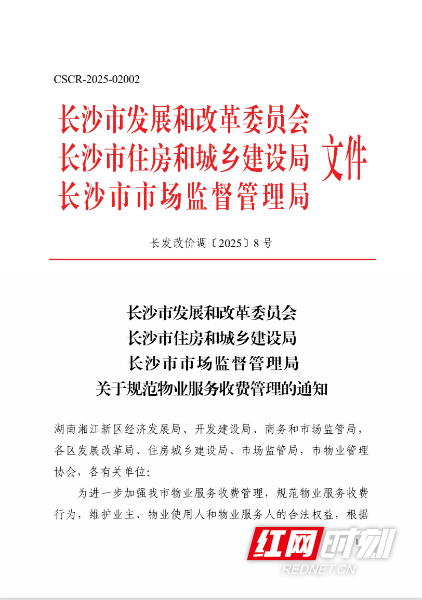 CSCR-2025-02002

长沙市发展和改革委员会
长沙市住房和城乡建设局
长沙市市场监督管理局
文件

长发改价调〔2025〕8号

长沙市发展和改革委员会
长沙市住房和城乡建设局
长沙市市场监督管理局
关于规范物业服务收费管理的通知

湖南湘江新区经济发展局、开发建设局、商务和市场监管局，各区发展改革局、住房城乡建设局、市场监管局，市物业管理协会，各有关单位：

为进一步加强我市物业服务收费管理，规范物业服务收费行为，维护业主、物业使用人和物业服务人的合法权益，根据

红网时刻
REDNET.CN